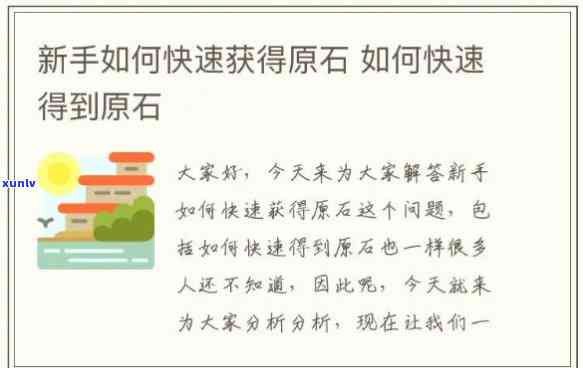 新手如何快速获得原石 如何快速得到原石

xunlv

大家好，今天来为大家解答新手如何快速获得原石这个问题，包括如何快速得到原石也一样很多人还不知道，因此呢，今天就来为大家分析分析，现在让我们一